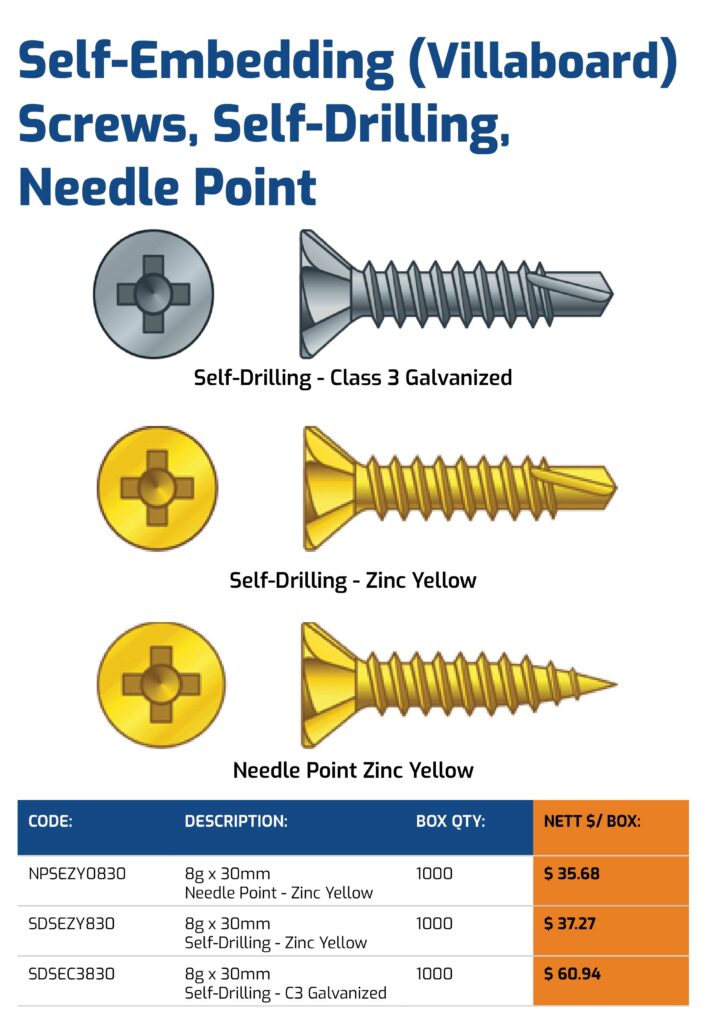 Self-Embedding (Villaboard) Screws, Self-Drilling, Needle Point

Self-Drilling - Class 3 Galvanized

Self-Drilling - Zinc Yellow

Needle Point Zinc Yellow

| CODE: | DESCRIPTION: | BOX QTY: | NETT $/ BOX: |
|---|---|---|---|
| NPSEZY0830 | 8g x 30mm Needle Point - Zinc Yellow | 1000 | $ 35.68 |
| SDSEZY830 | 8g x 30mm Self-Drilling - Zinc Yellow | 1000 | $ 37.27 |
| SDSEC3830 | 8g x 30mm Self-Drilling - C3 Galvanized | 1000 | $ 60.94 |